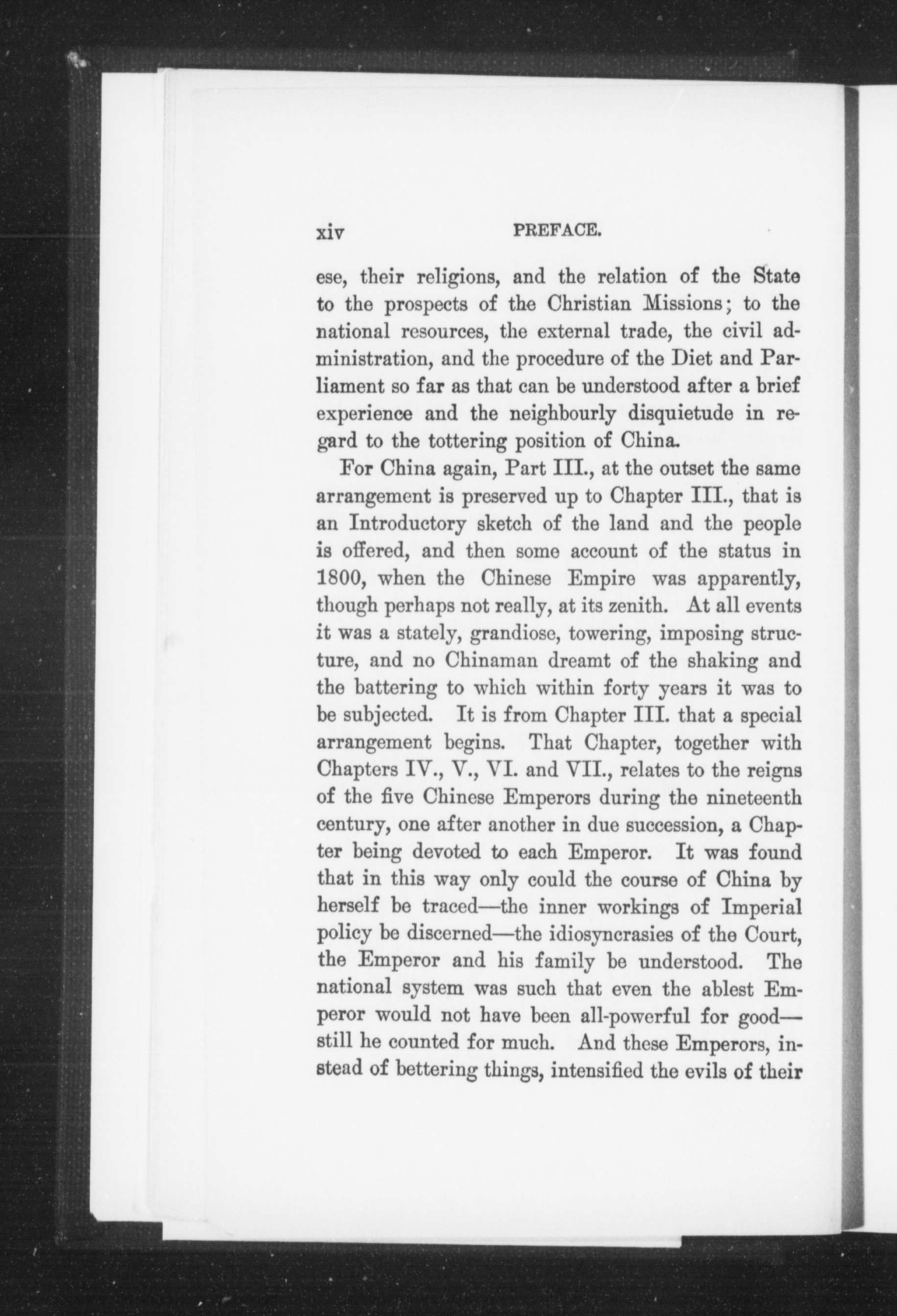 xiv PREFACE.

ese, their religions, and the relation of the State to the prospects of the Christian Missions; to the national resources, the external trade, the civil administration, and the procedure of the Diet and Parliament so far as that can be understood after a brief experience and the neighbourly disquietude in regard to the tottering position of China.

For China again, Part III., at the outset the same arrangement is preserved up to Chapter III., that is an Introductory sketch of the land and the people is offered, and then some account of the status in 1800, when the Chinese Empire was apparently, though perhaps not really, at its zenith. At all events it was a stately, grandiose, towering, imposing structure, and no Chinaman dreamt of the shaking and the battering to which within forty years it was to be subjected. It is from Chapter III. that a special arrangement begins. That Chapter, together with Chapters IV., V., VI. and VII., relates to the reigns of the five Chinese Emperors during the nineteenth century, one after another in due succession, a Chapter being devoted to each Emperor. It was found that in this way only could the course of China by herself be traced—the inner workings of Imperial policy be discerned—the idiosyncrasies of the Court, the Emperor and his family be understood. The national system was such that even the ablest Emperor would not have been all-powerful for good—still he counted for much. And these Emperors, instead of bettering things, intensified the evils of their